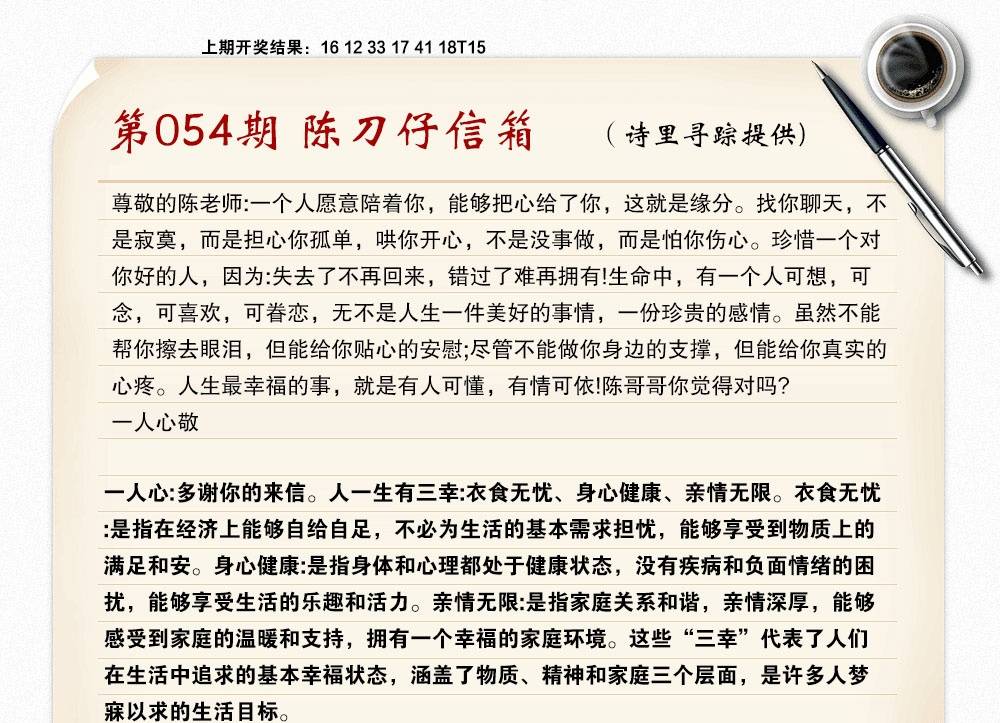 上期开奖结果：16 12 33 17 41 18T15

第054期 陈刀仔信箱

（诗里寻踪提供）

尊敬的陈老师:一个人愿意陪着你，能够把心给了你，这就是缘分。找你聊天，不是寂寞，而是担心你孤单，哄你开心，不是没事做，而是怕你伤心。珍惜一个对你好的人，因为:失去了不再回来，错过了难再拥有!生命中，有一个人可想，可念，可喜欢，可眷恋，无不是人生一件美好的事情，一份珍贵的感情。虽然不能帮你擦去眼泪，但能给你贴心的安慰;尽管不能做你身边的支撑，但能给你真实的心疼。人生最幸福的事，就是有人可懂，有情可依!陈哥哥你觉得对吗?
一人心敬

一人心:多谢你的来信。人一生有三幸:衣食无忧、身心健康、亲情无限。衣食无忧:是指在经济上能够自给自足，不必为生活的基本需求担忧，能够享受到物质上的满足和安。身心健康:是指身体和心理都处于健康状态，没有疾病和负面情绪的困扰，能够享受生活的乐趣和活力。亲情无限:是指家庭关系和谐，亲情深厚，能够感受到家庭的温暖和支持，拥有一个幸福的家庭环境。这些“三幸”代表了人们在生活中追求的基本幸福状态，涵盖了物质、精神和家庭三个层面，是许多人梦寐以求的生活目标。